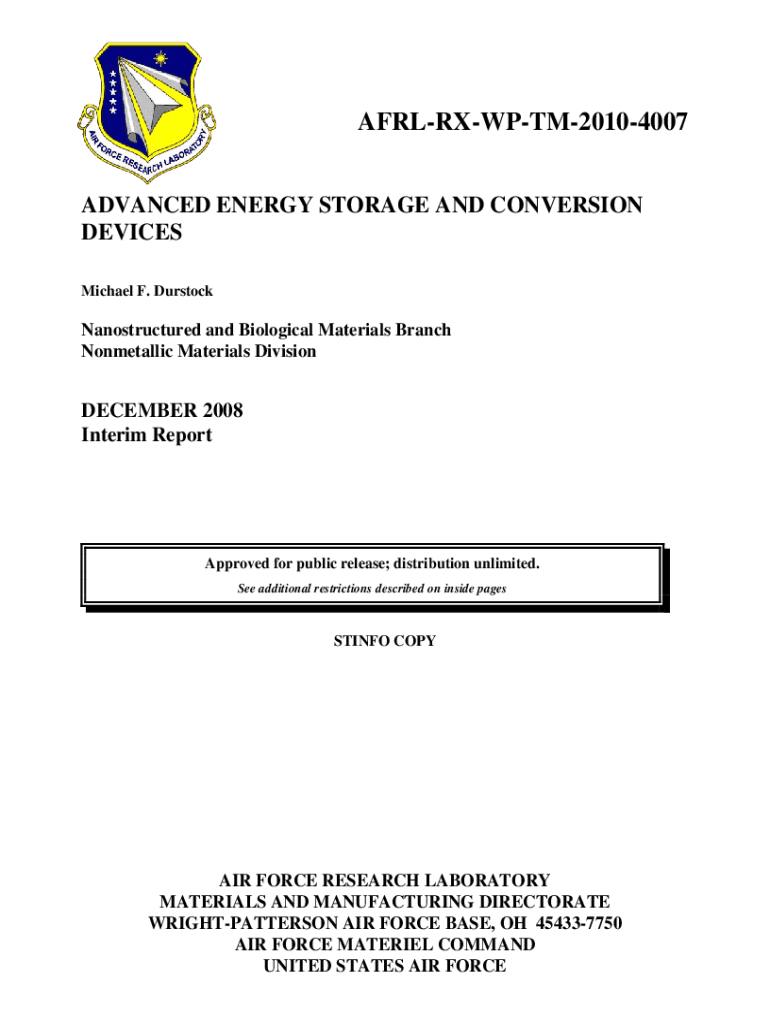 AIR FORCE RESEARCH LABORATORY

AFRL-RX-WP-TM-2010-4007

ADVANCED ENERGY STORAGE AND CONVERSION DEVICES

Michael F. Durstock

Nanostructured and Biological Materials Branch
Nonmetallic Materials Division

DECEMBER 2008
Interim Report

Approved for public release; distribution unlimited.
See additional restrictions described on inside pages

STINFO COPY

AIR FORCE RESEARCH LABORATORY
MATERIALS AND MANUFACTURING DIRECTORATE
WRIGHT-PATTERSON AIR FORCE BASE, OH 45433-7750
AIR FORCE MATERIEL COMMAND
UNITED STATES AIR FORCE